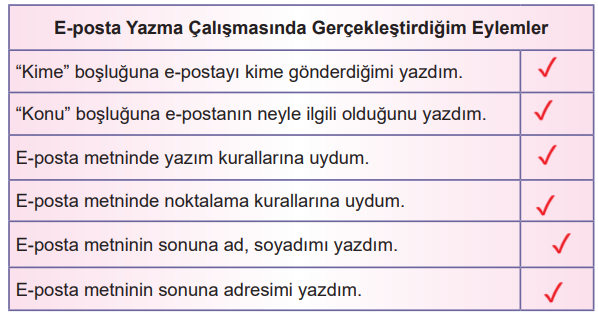 | E-posta Yazma Çalışmasında Gerçekleştirdiğim Eylemler | |
|---|---|
| “Kime” boşluğuna e-postayı kime gönderdiğimi yazdım. | ✓ |
| “Konu” boşluğuna e-postanın neyle ilgili olduğunu yazdım. | ✓ |
| E-posta metninde yazım kurallarına uydum. | ✓ |
| E-posta metninde noktalama kurallarına uydum. | ✓ |
| E-posta metninin sonuna ad, soyadımı yazdım. | ✓ |
| E-posta metninin sonuna adresimi yazdım. | ✓ |